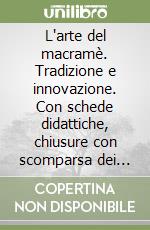 unilibro

L'arte del macramè. Tradizione e innovazione. Con schede didattiche, chiusure con scomparsa dei...

COPERTINA NON DISPONIBILE